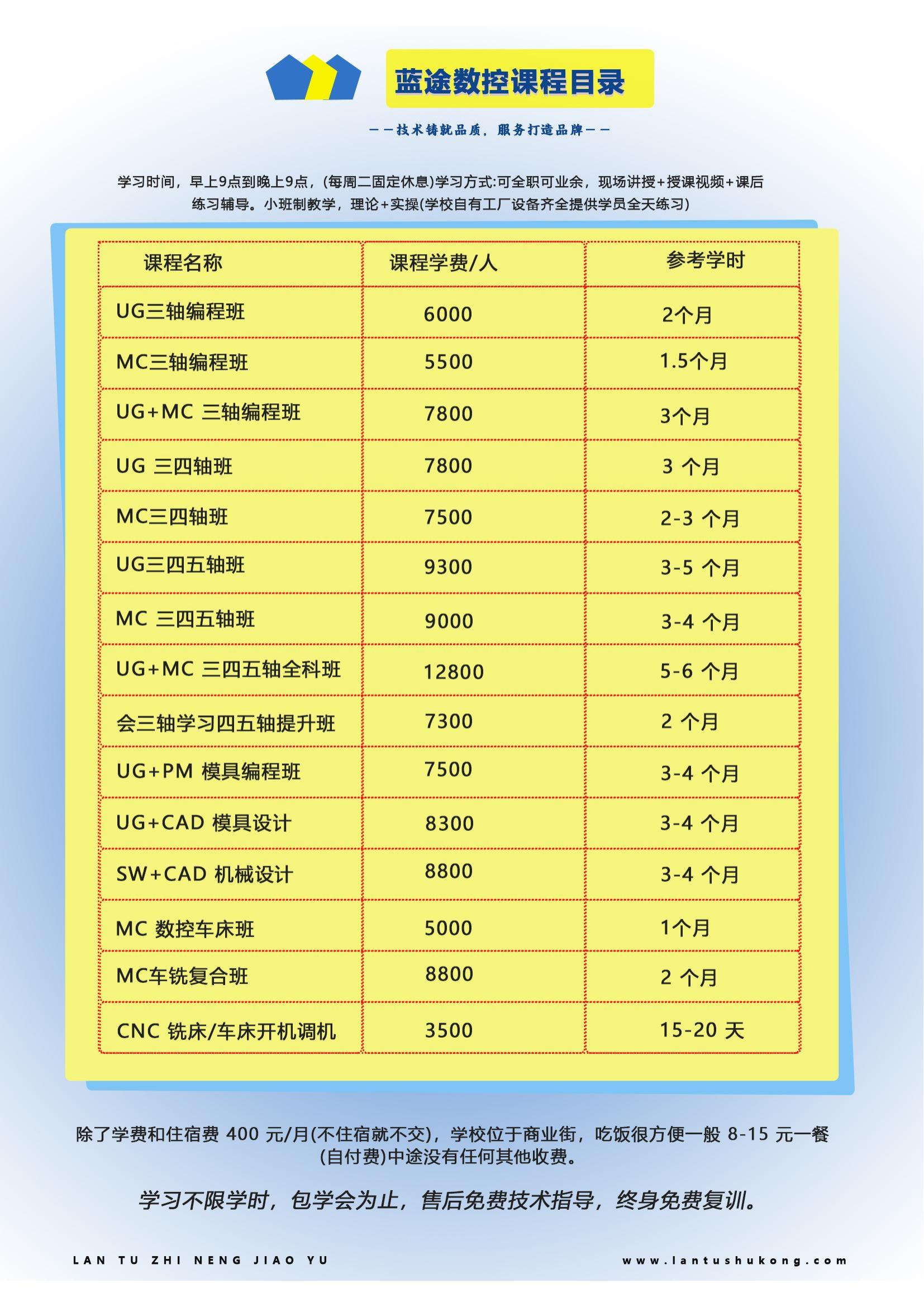 蓝途数控课程目录

——技术铸就品质，服务打造品牌——

学习时间，早上9点到晚上9点，(每周二固定休息)学习方式:可全职可业余，现场讲授+授课视频+课后练习辅导。小班制教学，理论+实操(学校自有工厂设备齐全提供学员全天练习)

| 课程名称 | 课程学费/人 | 参考学时 |
|---|---|---|
| UG三轴编程班 | 6000 | 2个月 |
| MC三轴编程班 | 5500 | 1.5个月 |
| UG+MC 三轴编程班 | 7800 | 3个月 |
| UG 三四轴班 | 7800 | 3 个月 |
| MC三四轴班 | 7500 | 2-3 个月 |
| UG三四五轴班 | 9300 | 3-5 个月 |
| MC 三四五轴班 | 9000 | 3-4 个月 |
| UG+MC 三四五轴全科班 | 12800 | 5-6 个月 |
| 会三轴学习四五轴提升班 | 7300 | 2 个月 |
| UG+PM 模具编程班 | 7500 | 3-4 个月 |
| UG+CAD 模具设计 | 8300 | 3-4 个月 |
| SW+CAD 机械设计 | 8800 | 3-4 个月 |
| MC 数控车床班 | 5000 | 1个月 |
| MC车铣复合班 | 8800 | 2 个月 |
| CNC 铣床/车床开机调机 | 3500 | 15-20 天 |

除了学费和住宿费 400 元/月(不住宿就不交)，学校位于商业街，吃饭很方便一般 8-15 元一餐(自付费)中途没有任何其他收费。

学习不限学时，包学会为止，售后免费技术指导，终身免费复训。

LAN TU ZHI NENG JIAO YU

www.lantushukong.com